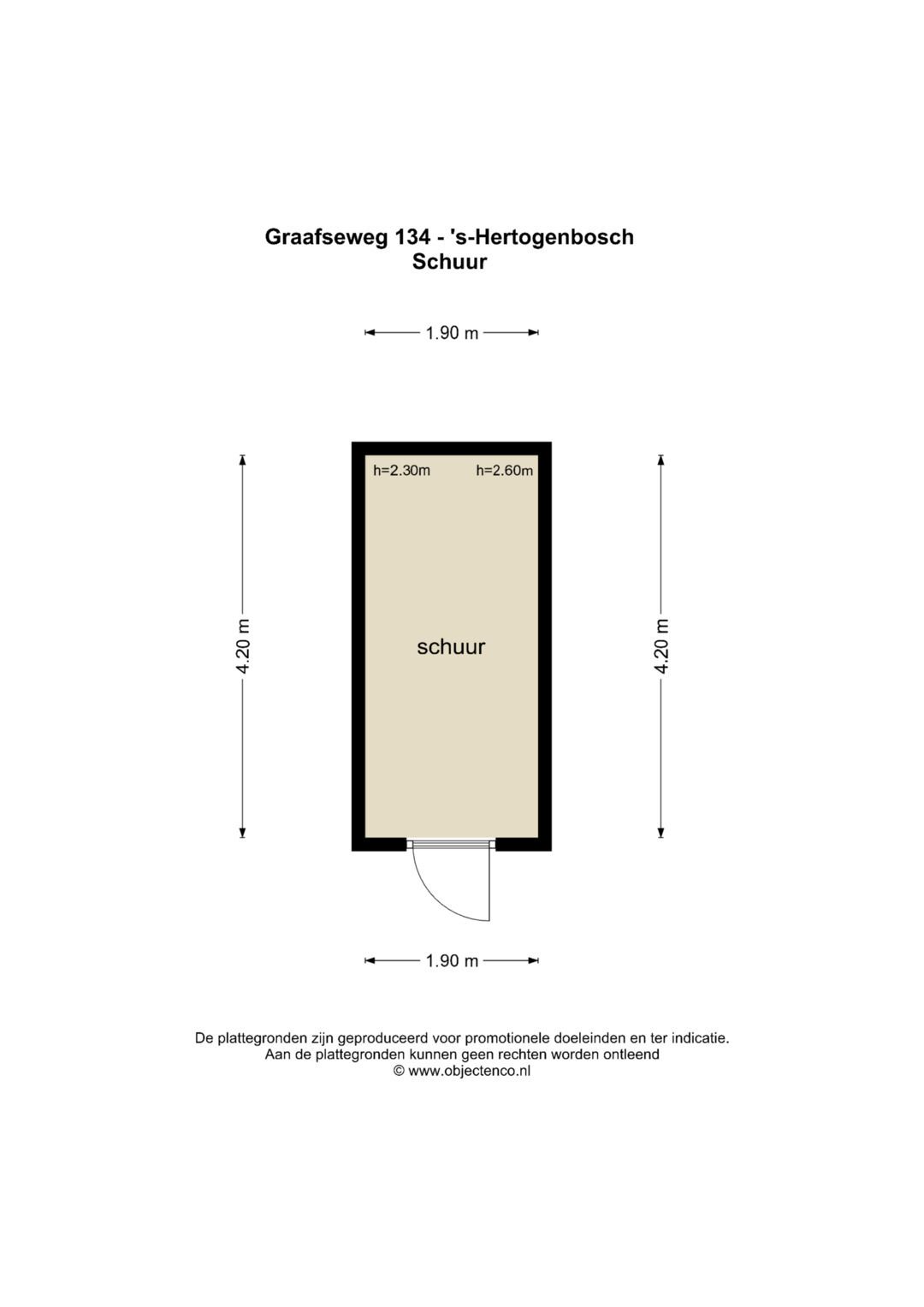 Graafseweg 134 - 's-Hertogenbosch
Schuur

1.90 m

4.20 m

h=2.30m

h=2.60m

schuur

4.20 m

1.90 m

De plattegronden zijn geproduceerd voor promotionele doeleinden en ter indicatie.
Aan de plattegronden kunnen geen rechten worden ontleend
© www.objectenco.nl